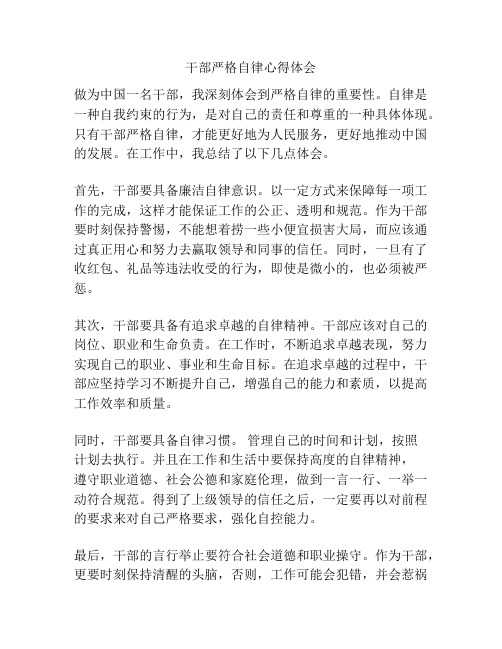 干部严格自律心得体会

做为中国一名干部，我深刻体会到严格自律的重要性。自律是一种自我约束的行为，是对自己的责任和尊重的一种具体体现。只有干部严格自律，才能更好地为人民服务，更好地推动中国的发展。在工作中，我总结了以下几点体会。

首先，干部要具备廉洁自律意识。以一定方式来保障每一项工作的完成，这样才能保证工作的公正、透明和规范。作为干部要时刻保持警惕，不能想着捞一些小便宜损害大局，而应该通过真正用心和努力去赢取领导和同事的信任。同时，一旦有了收红包、礼品等违法收受的行为，即使是微小的，也必须被严惩。

其次，干部要具备有追求卓越的自律精神。干部应该对自己的岗位、职业和生命负责。在工作时，不断追求卓越表现，努力实现自己的职业、事业和生命目标。在追求卓越的过程中，干部应坚持学习不断提升自己，增强自己的能力和素质，以提高工作效率和质量。

同时，干部要具备自律习惯。 管理自己的时间和计划，按照计划去执行。并且在工作和生活中要保持高度的自律精神，遵守职业道德、社会公德和家庭伦理，做到一言一行、一举一动符合规范。得到了上级领导的信任之后，一定要再以对前程的要求来对自己严格要求，强化自控能力。

最后，干部的言行举止要符合社会道德和职业操守。作为干部，更要时刻保持清醒的头脑，否则，工作可能会犯错，并会惹祸